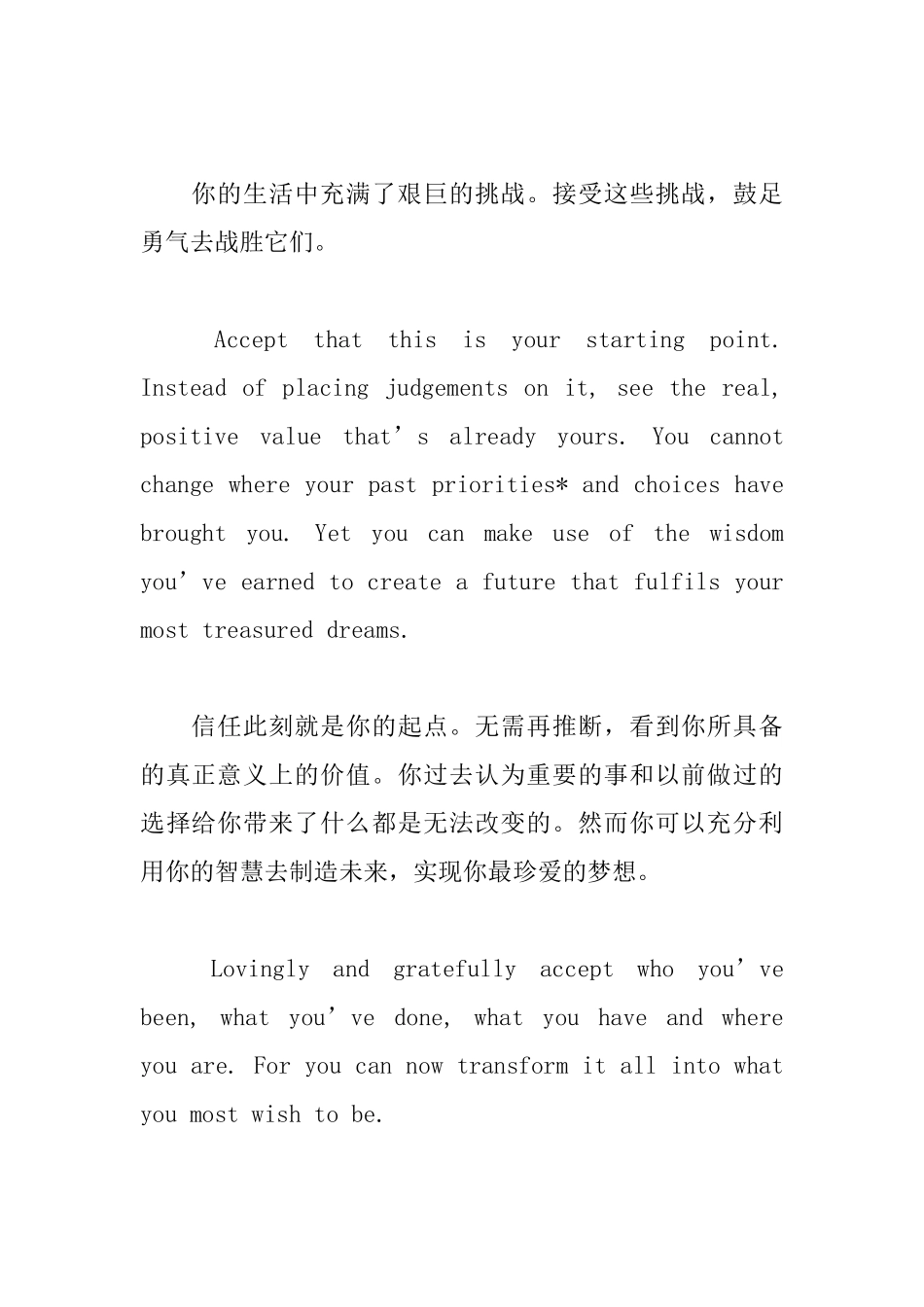 你的生活中充满了艰巨的挑战。接受这些挑战，鼓足勇气去战胜它们。

Accept that this is your starting point. Instead of placing judgements on it, see the real, positive value that’s already yours. You cannot change where your past priorities* and choices have brought you. Yet you can make use of the wisdom you’ve earned to create a future that fulfils your most treasured dreams.

信任此刻就是你的起点。无需再推断，看到你所具备的真正意义上的价值。你过去认为重要的事和以前做过的选择给你带来了什么都是无法改变的。然而你可以充分利用你的智慧去制造未来，实现你最珍爱的梦想。

Lovingly and gratefully accept who you’ve been, what you’ve done, what you have and where you are. For you can now transform it all into what you most wish to be.